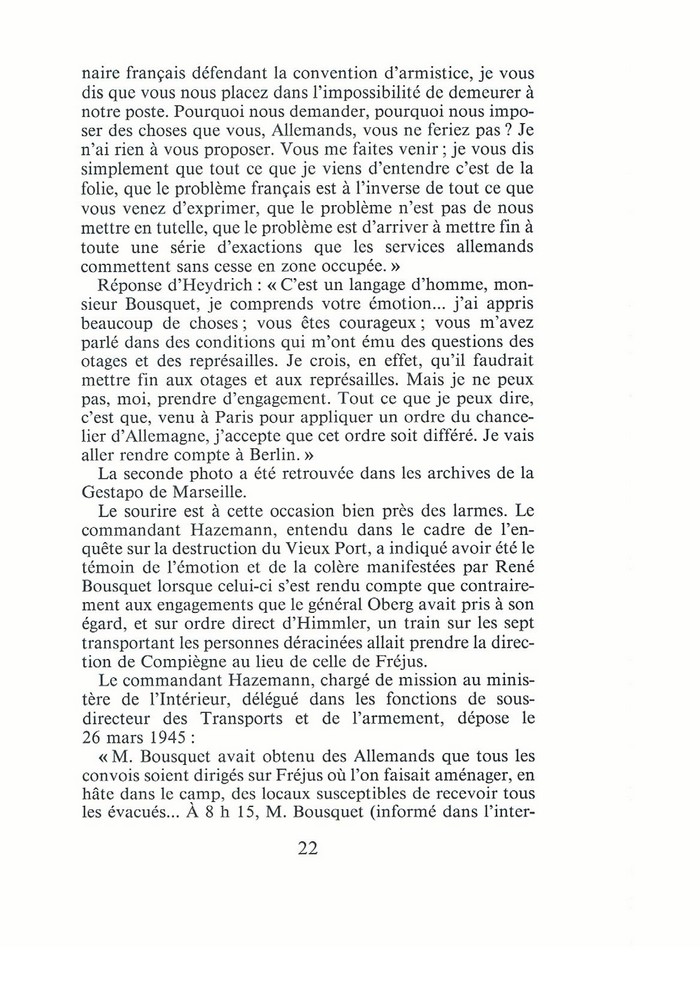 naire français défendant la convention d'armistice, je vous dis que vous nous placez dans l'impossibilité de demeurer à notre poste. Pourquoi nous demander, pourquoi nous imposer des choses que vous, Allemands, vous ne feriez pas ? Je n'ai rien à vous proposer. Vous me faites venir ; je vous dis simplement que tout ce que je viens d'entendre c'est de la folie, que le problème français est à l'inverse de tout ce que vous venez d'exprimer, que le problème n'est pas de nous mettre en tutelle, que le problème est d'arriver à mettre fin à toute une série d'exactions que les services allemands commettent sans cesse en zone occupée. »

Réponse d'Heydrich : « C'est un langage d'homme, monsieur Bousquet, je comprends votre émotion... j'ai appris beaucoup de choses ; vous êtes courageux ; vous m'avez parlé dans des conditions qui m'ont ému des questions des otages et des représailles. Je crois, en effet, qu'il faudrait mettre fin aux otages et aux représailles. Mais je ne peux pas, moi, prendre d'engagement. Tout ce que je peux dire, c'est que, venu à Paris pour appliquer un ordre du chancelier d'Allemagne, j'accepte que cet ordre soit différé. Je vais aller rendre compte à Berlin. »

La seconde photo a été retrouvée dans les archives de la Gestapo de Marseille.

Le sourire est à cette occasion bien près des larmes. Le commandant Hazemann, entendu dans le cadre de l'enquête sur la destruction du Vieux Port, a indiqué avoir été le témoin de l'émotion et de la colère manifestées par René Bousquet lorsque celui-ci s'est rendu compte que contrairement aux engagements que le général Oberg avait pris à son égard, et sur ordre direct d'Himmler, un train sur les sept transportant les personnes déracinées allait prendre la direction de Compiègne au lieu de celle de Fréjus.

Le commandant Hazemann, chargé de mission au ministère de l'Intérieur, délégué dans les fonctions de sous-directeur des Transports et de l'armement, dépose le 26 mars 1945 :

« M. Bousquet avait obtenu des Allemands que tous les convois soient dirigés sur Fréjus où l'on faisait aménager, en hâte dans le camp, des locaux susceptibles de recevoir tous les évacués... À 8 h 15, M. Bousquet (informé dans l'inter-

22